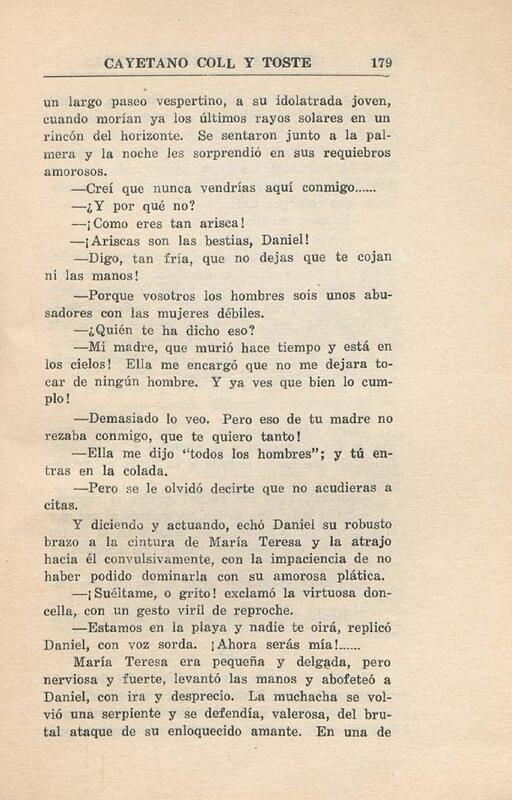 CAYETANO COLL Y TOSTE 179

un largo paseo vespertino, a su idolatrada joven, cuando morían ya los últimos rayos solares en un rincón del horizonte. Se sentaron junto a la palmera y la noche les sorprendió en sus requiebros amorosos.

—Creí que nunca vendrías aquí conmigo......

—¿Y por qué no?

—¡Como eres tan arisca!

—¡Ariscas son las bestias, Daniel!

—Digo, tan fría, que no dejas que te cojan ni las manos!

—Porque vosotros los hombres sois unos abusadores con las mujeres débiles.

—¿Quién te ha dicho eso?

—Mi madre, que murió hace tiempo y está en los cielos! Ella me encargó que no me dejara tocar de ningún hombre. Y ya ves que bien lo cumplo!

—Demasiado lo veo. Pero eso de tu madre no rezaba conmigo, que te quiero tanto!

—Ella me dijo "todos los hombres"; y tú entras en la colada.

—Pero se le olvidó decirte que no acudieras a citas.

Y diciendo y actuando, echó Daniel su robusto brazo a la cintura de María Teresa y la atrajo hacia él convulsivamente, con la impaciencia de no haber podido dominarla con su amorosa plática.

—¡Suéltame, o grito! exclamó la virtuosa doncella, con un gesto viril de reproche.

—Estamos en la playa y nadie te oirá, replicó Daniel, con voz sorda. ¡Ahora serás mía!......

María Teresa era pequeña y delgada, pero nerviosa y fuerte, levantó las manos y abofeteó a Daniel, con ira y desprecio. La muchacha se volvió una serpiente y se defendía, valerosa, del brutal ataque de su enloquecido amante. En una de